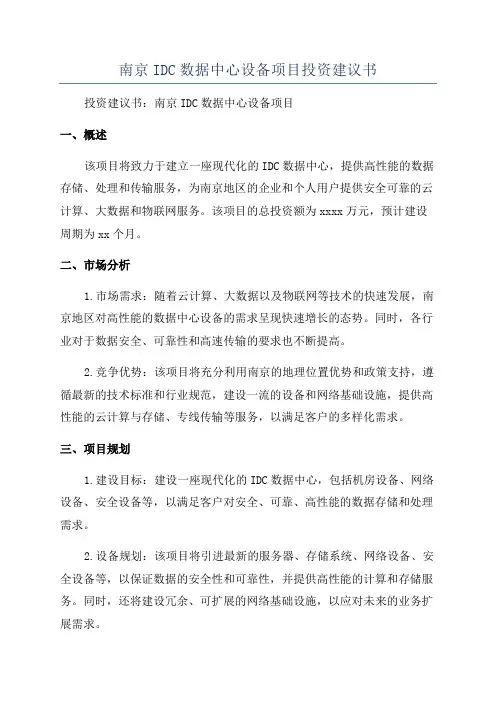 南京 IDC 数据中心设备项目投资建议书

投资建议书：南京 IDC 数据中心设备项目

一、概述

该项目将致力于建立一座现代化的 IDC 数据中心，提供高性能的数据存储、处理和传输服务，为南京地区的企业和个人用户提供安全可靠的云计算、大数据和物联网服务。该项目的总投资额为 xxxx 万元，预计建设周期为 xx 个月。

二、市场分析

1.市场需求：随着云计算、大数据以及物联网等技术的快速发展，南京地区对高性能的数据中心设备的需求呈现快速增长的态势。同时，各行业对于数据安全、可靠性和高速传输的要求也不断提高。

2.竞争优势：该项目将充分利用南京的地理位置优势和政策支持，遵循最新的技术标准和行业规范，建设一流的设备和网络基础设施，提供高性能的云计算与存储、专线传输等服务，以满足客户的多样化需求。

三、项目规划

1.建设目标：建设一座现代化的 IDC 数据中心，包括机房设备、网络设备、安全设备等，以满足客户对安全、可靠、高性能的数据存储和处理需求。

2.设备规划：该项目将引进最新的服务器、存储系统、网络设备、安全设备等，以保证数据的安全性和可靠性，并提供高性能的计算和存储服务。同时，还将建设冗余、可扩展的网络基础设施，以应对未来的业务扩展需求。